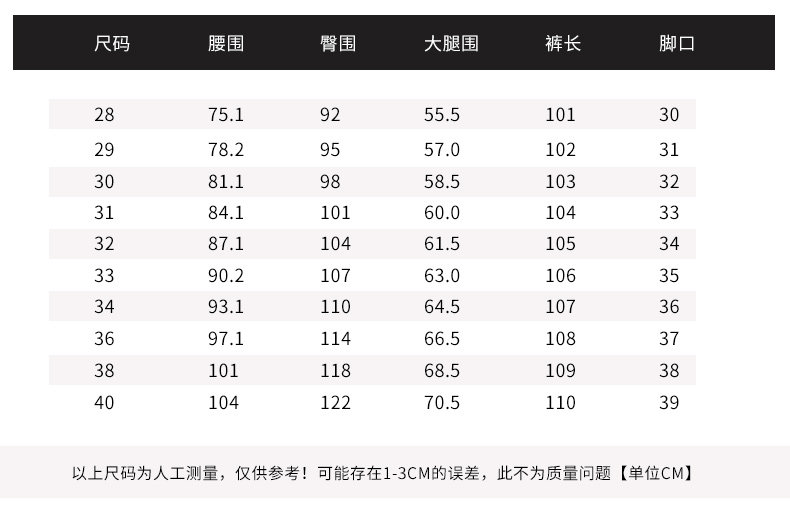 | 尺码 | 腰围 | 臀围 | 大腿围 | 裤长 | 脚口 |
|---|---|---|---|---|---|
| 28 | 75.1 | 92 | 55.5 | 101 | 30 |
| 29 | 78.2 | 95 | 57.0 | 102 | 31 |
| 30 | 81.1 | 98 | 58.5 | 103 | 32 |
| 31 | 84.1 | 101 | 60.0 | 104 | 33 |
| 32 | 87.1 | 104 | 61.5 | 105 | 34 |
| 33 | 90.2 | 107 | 63.0 | 106 | 35 |
| 34 | 93.1 | 110 | 64.5 | 107 | 36 |
| 36 | 97.1 | 114 | 66.5 | 108 | 37 |
| 38 | 101 | 118 | 68.5 | 109 | 38 |
| 40 | 104 | 122 | 70.5 | 110 | 39 |

以上尺码为人工测量，仅供参考！可能存在1-3CM的误差，此不为质量问题【单位CM】